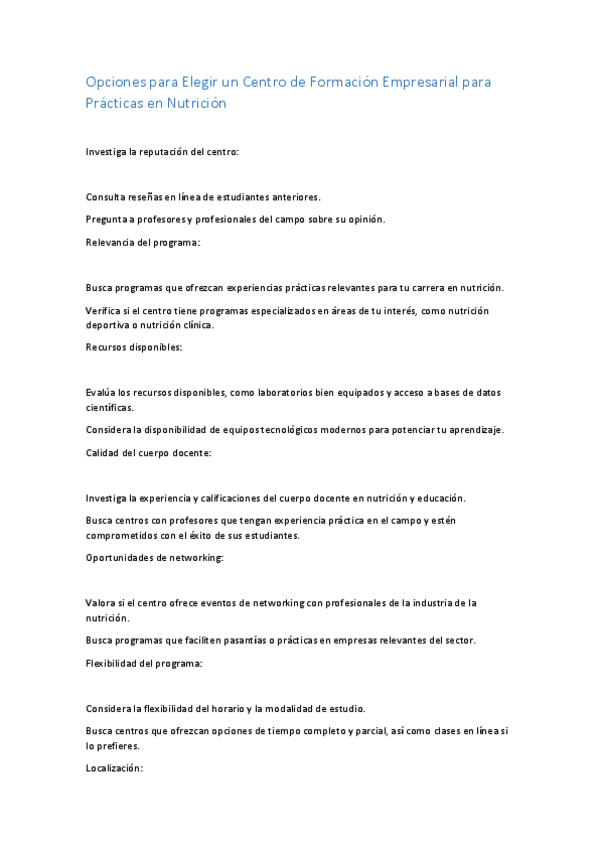 Opciones para Elegir un Centro de Formación Empresarial para Prácticas en Nutrición

Investiga la reputación del centro:

Consulta reseñas en línea de estudiantes anteriores.

Pregunta a profesores y profesionales del campo sobre su opinión.

Relevancia del programa:

Busca programas que ofrezcan experiencias prácticas relevantes para tu carrera en nutrición.

Verifica si el centro tiene programas especializados en áreas de tu interés, como nutrición deportiva o nutrición clínica.

Recursos disponibles:

Evalúa los recursos disponibles, como laboratorios bien equipados y acceso a bases de datos científicas.

Considera la disponibilidad de equipos tecnológicos modernos para potenciar tu aprendizaje.

Calidad del cuerpo docente:

Investiga la experiencia y calificaciones del cuerpo docente en nutrición y educación.

Busca centros con profesores que tengan experiencia práctica en el campo y estén comprometidos con el éxito de sus estudiantes.

Oportunidades de networking:

Valora si el centro ofrece eventos de networking con profesionales de la industria de la nutrición.

Busca programas que faciliten pasantías o prácticas en empresas relevantes del sector.

Flexibilidad del programa:

Considera la flexibilidad del horario y la modalidad de estudio.

Busca centros que ofrezcan opciones de tiempo completo y parcial, así como clases en línea si lo prefieres.

Localización: